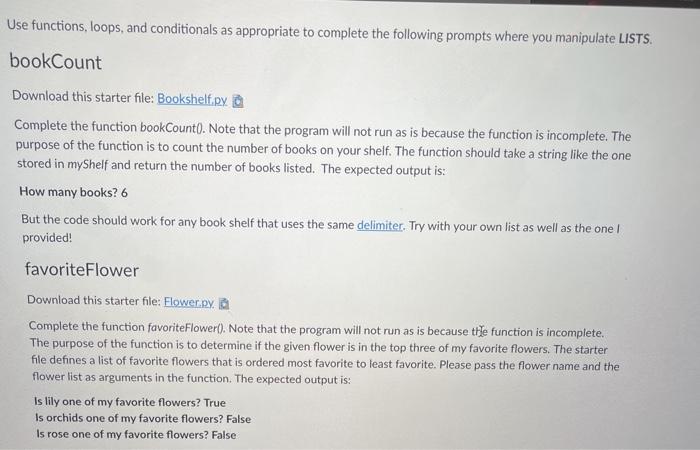 Use functions, loops, and conditionals as appropriate to complete the following prompts where you manipulate LISTS.

bookCount

Download this starter file: Bookshelf.py

Complete the function bookCount(). Note that the program will not run as is because the function is incomplete. The purpose of the function is to count the number of books on your shelf. The function should take a string like the one stored in myShelf and return the number of books listed. The expected output is:

How many books? 6

But the code should work for any book shelf that uses the same delimiter. Try with your own list as well as the one I provided!

favoriteFlower

Download this starter file: Flower.py

Complete the function favoriteFlower(). Note that the program will not run as is because the function is incomplete. The purpose of the function is to determine if the given flower is in the top three of my favorite flowers. The starter file defines a list of favorite flowers that is ordered most favorite to least favorite. Please pass the flower name and the flower list as arguments in the function. The expected output is:

Is lily one of my favorite flowers? True
Is orchids one of my favorite flowers? False
Is rose one of my favorite flowers? False